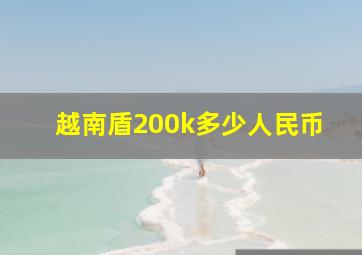 越南盾200k多少人民币